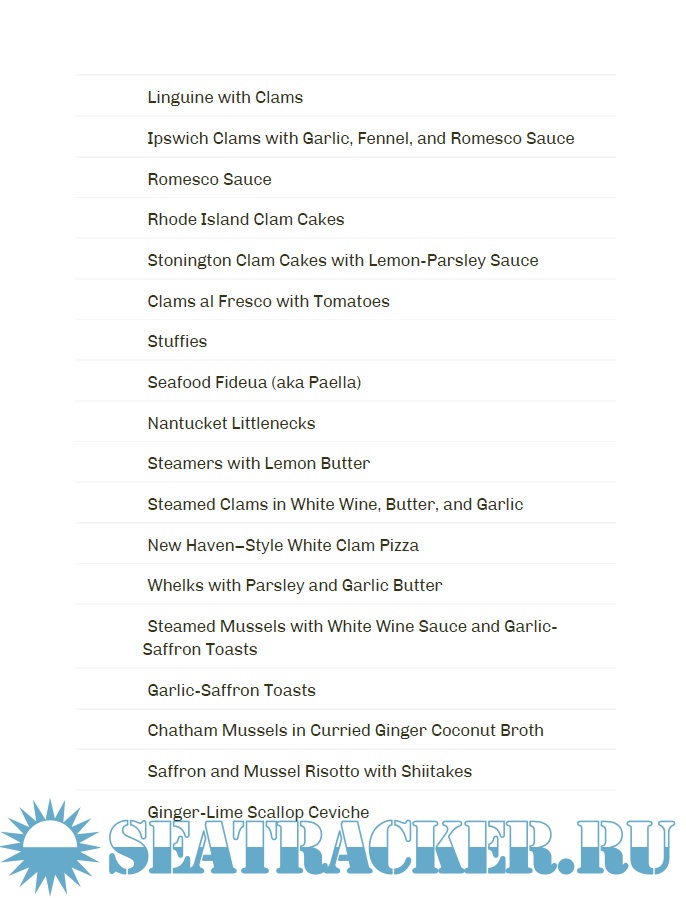 Linguine with Clams

Ipswich Clams with Garlic, Fennel, and Romesco Sauce

Romesco Sauce

Rhode Island Clam Cakes

Stonington Clam Cakes with Lemon-Parsley Sauce

Clams al Fresco with Tomatoes

Stuffies

Seafood Fideua (aka Paella)

Nantucket Littlenecks

Steamers with Lemon Butter

Steamed Clams in White Wine, Butter, and Garlic

New Haven–Style White Clam Pizza

Whelks with Parsley and Garlic Butter

Steamed Mussels with White Wine Sauce and Garlic-Saffron Toasts

Garlic-Saffron Toasts

Chatham Mussels in Curried Ginger Coconut Broth

Saffron and Mussel Risotto with Shiitakes

Ginger-Lime Scallop Ceviche

SEATRACKER.RU